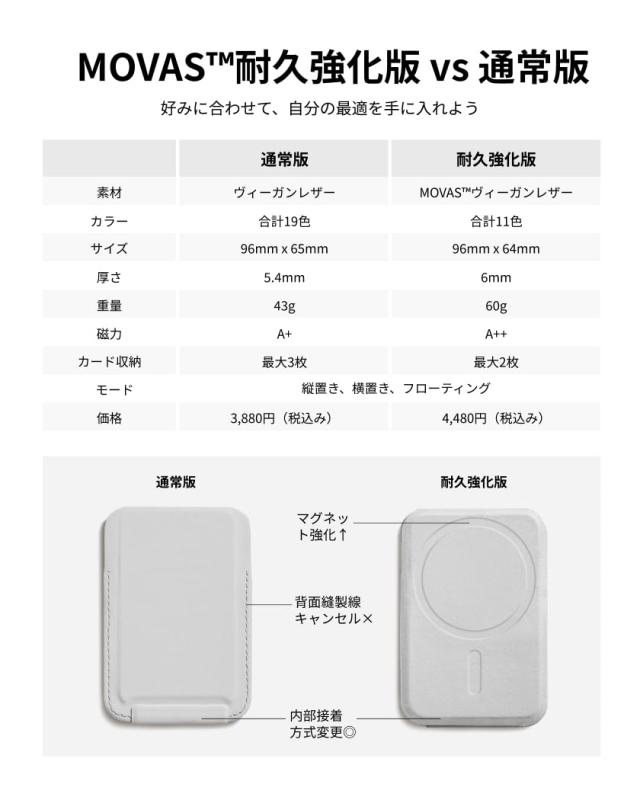 MOVAS™耐久強化版 vs 通常版

好みに合わせて、自分の最適を手に入れよう

| | 通常版 | 耐久強化版 |
|---|---|---|
| 素材 | ヴィーガンレザー | MOVAS™ヴィーガンレザー |
| カラー | 合計19色 | 合計11色 |
| サイズ | 96mm x 65mm | 96mm x 64mm |
| 厚さ | 5.4mm | 6mm |
| 重量 | 43g | 60g |
| 磁力 | A+ | A++ |
| カード収納 | 最大3枚 | 最大2枚 |
| モード | 縦置き、横置き、フローティング | 縦置き、横置き、フローティング |
| 価格 | 3,880円（税込み） | 4,480円（税込み） |

通常版

耐久強化版

マグネット強化↑

背面縫製線キャンセル×

内部接着方式変更◎